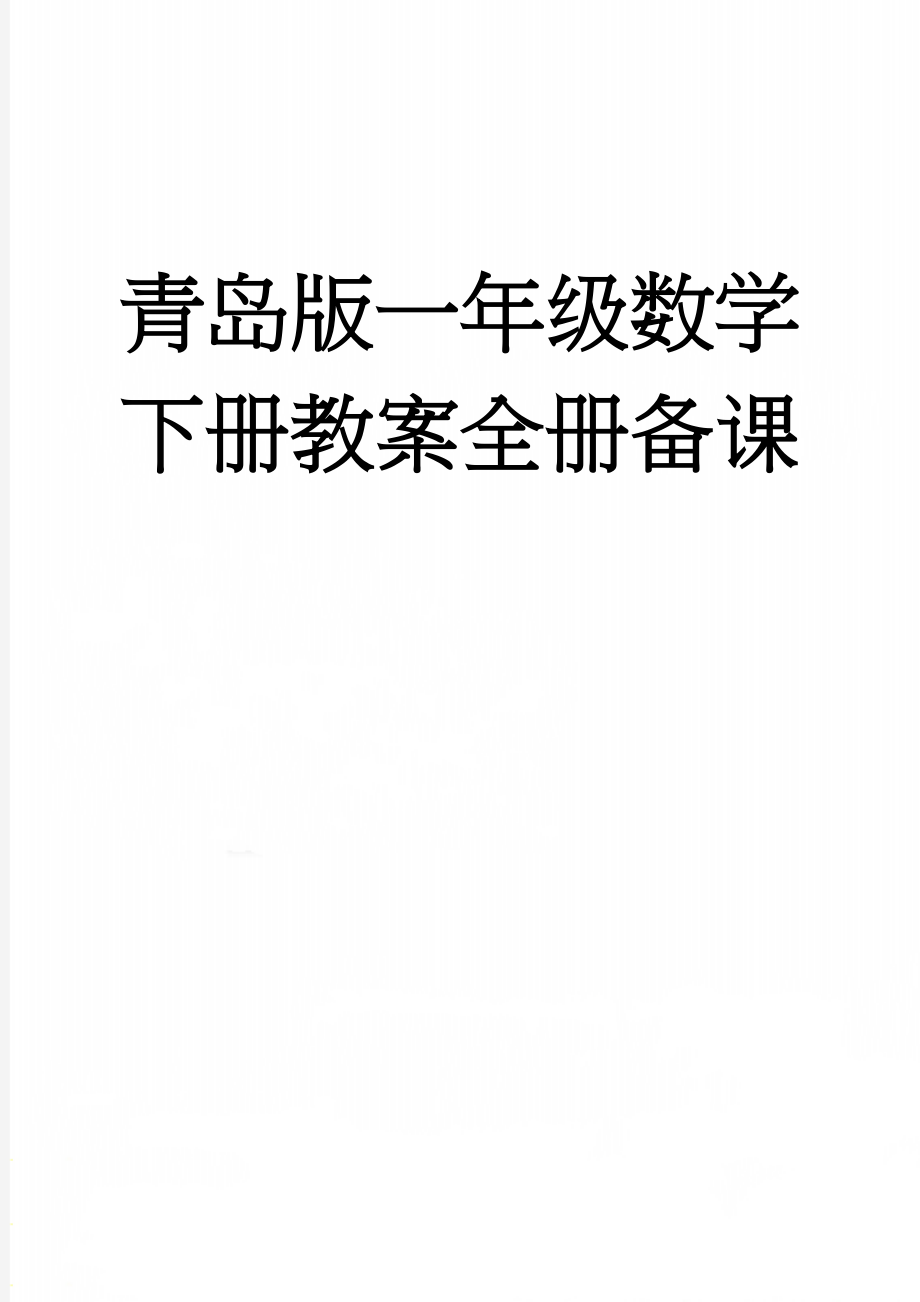 青岛版一年级数学下册教案全册备课